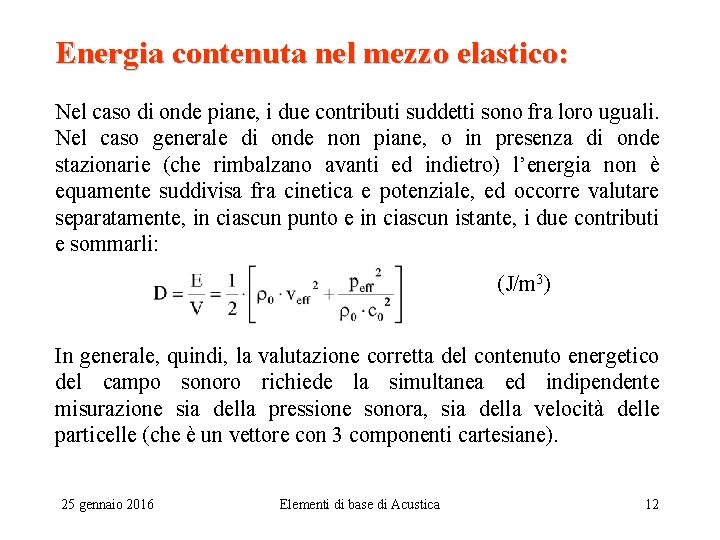 Energia contenuta nel mezzo elastico:

Nel caso di onde piane, i due contributi suddetti sono fra loro uguali. Nel caso generale di onde non piane, o in presenza di onde stazionarie (che rimbalzano avanti ed indietro) l’energia non è equamente suddivisa fra cinetica e potenziale, ed occorre valutare separatamente, in ciascun punto e in ciascun istante, i due contributi e sommarli:

$D = \frac{E}{V} = \frac{1}{2} \cdot \left[ \rho_0 \cdot v_{eff}^2 + \frac{p_{eff}^2}{\rho_0 \cdot c_0^2} \right]$ (J/m$^3$)

In generale, quindi, la valutazione corretta del contenuto energetico del campo sonoro richiede la simultanea ed indipendente misurazione sia della pressione sonora, sia della velocità delle particelle (che è un vettore con 3 componenti cartesiane).

25 gennaio 2016 Elementi di base di Acustica 12